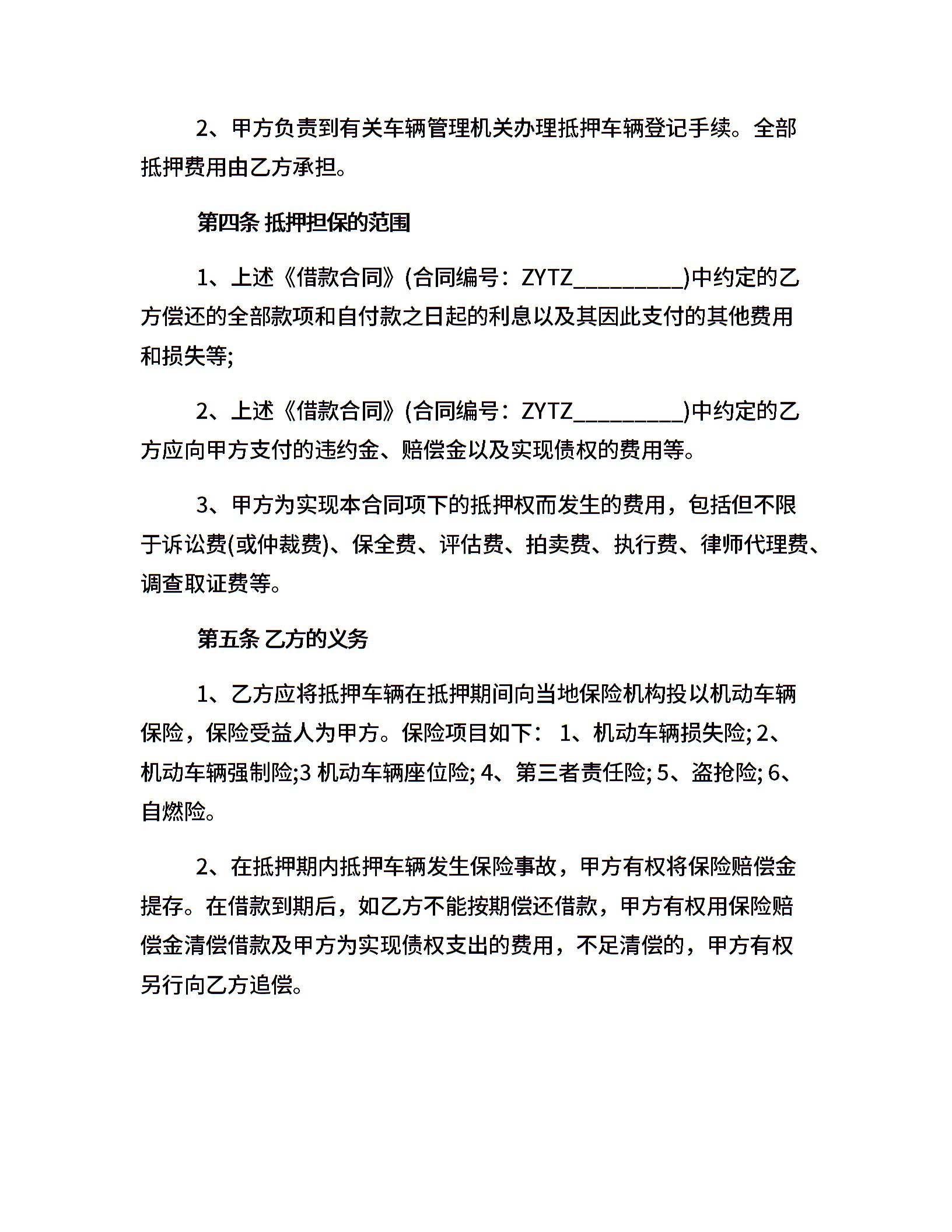 2、甲方负责到有关车辆管理机关办理抵押车辆登记手续。全部抵押费用由乙方承担。

第四条 抵押担保的范围

1、上述《借款合同》(合同编号：ZYTZ_________)中约定的乙方偿还的全部款项和自付款之日起的利息以及其因此支付的其他费用和损失等;

2、上述《借款合同》(合同编号：ZYTZ_________)中约定的乙方应向甲方支付的违约金、赔偿金以及实现债权的费用等。

3、甲方为实现本合同项下的抵押权而发生的费用，包括但不限于诉讼费(或仲裁费)、保全费、评估费、拍卖费、执行费、律师代理费、调查取证费等。

第五条 乙方的义务

1、乙方应将抵押车辆在抵押期间向当地保险机构投以机动车辆保险，保险受益人为甲方。保险项目如下： 1、机动车辆损失险; 2、机动车辆强制险;3 机动车辆座位险; 4、第三者责任险; 5、盗抢险; 6、自燃险。

2、在抵押期内抵押车辆发生保险事故，甲方有权将保险赔偿金提存。在借款到期后，如乙方不能按期偿还借款，甲方有权用保险赔偿金清偿借款及甲方为实现债权支出的费用，不足清偿的，甲方有权另行向乙方追偿。